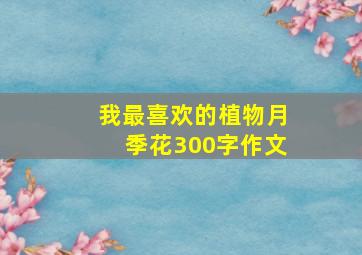 我最喜欢的植物月季花300字作文